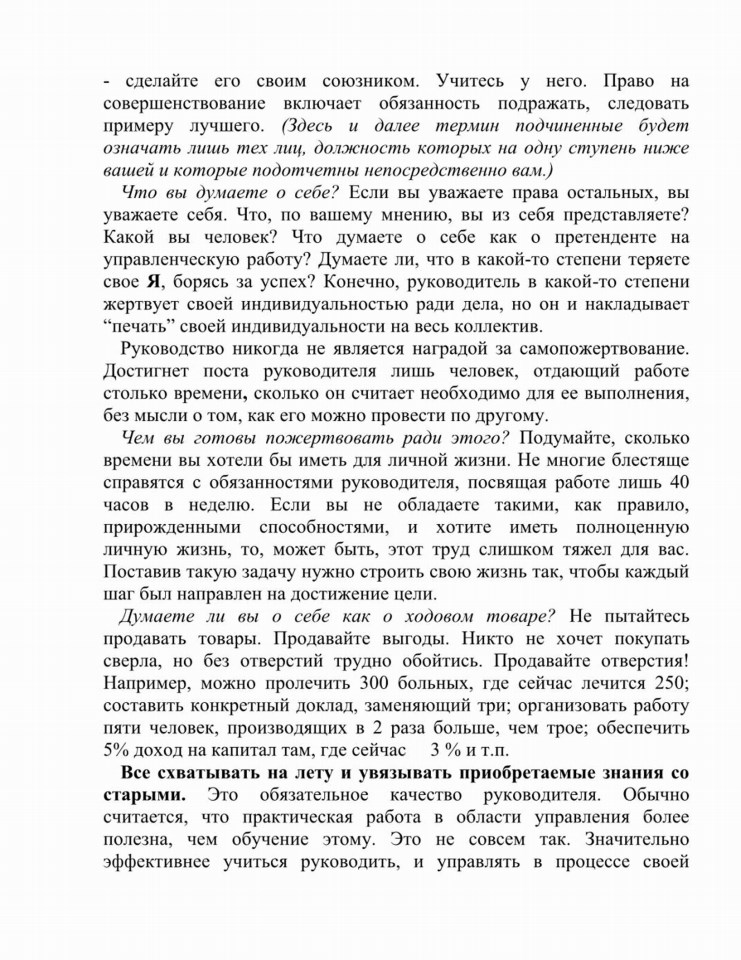 - сделайте его своим союзником. Учитесь у него. Право на совершенствование включает обязанность подражать, следовать примеру лучшего. (Здесь и далее термин подчиненные будет означать лишь тех лиц, должность которых на одну ступень ниже вашей и которые подотчетны непосредственно вам.)

Что вы думаете о себе? Если вы уважаете права остальных, вы уважаете себя. Что, по вашему мнению, вы из себя представляете? Какой вы человек? Что думаете о себе как о претенденте на управленческую работу? Думаете ли, что в какой-то степени теряете свое Я, борясь за успех? Конечно, руководитель в какой-то степени жертвует своей индивидуальностью ради дела, но он и накладывает "печать" своей индивидуальности на весь коллектив.

Руководство никогда не является наградой за самопожертвование. Достигнет поста руководителя лишь человек, отдающий работе столько времени, сколько он считает необходимо для ее выполнения, без мысли о том, как его можно провести по другому.

Чем вы готовы пожертвовать ради этого? Подумайте, сколько времени вы хотели бы иметь для личной жизни. Не многие блестяще справятся с обязанностями руководителя, посвящая работе лишь 40 часов в неделю. Если вы не обладаете такими, как правило, прирожденными способностями, и хотите иметь полноценную личную жизнь, то, может быть, этот труд слишком тяжел для вас. Поставив такую задачу нужно строить свою жизнь так, чтобы каждый шаг был направлен на достижение цели.

Думаете ли вы о себе как о ходовом товаре? Не пытайтесь продавать товары. Продавайте выгоды. Никто не хочет покупать сверла, но без отверстий трудно обойтись. Продавайте отверстия! Например, можно пролечить 300 больных, где сейчас лечится 250; составить конкретный доклад, заменяющий три; организовать работу пяти человек, производящих в 2 раза больше, чем трое; обеспечить 5% доход на капитал там, где сейчас 3 % и т.п.

Все схватывать на лету и увязывать приобретаемые знания со старыми. Это обязательное качество руководителя. Обычно считается, что практическая работа в области управления более полезна, чем обучение этому. Это не совсем так. Значительно эффективнее учиться руководить, и управлять в процессе своей